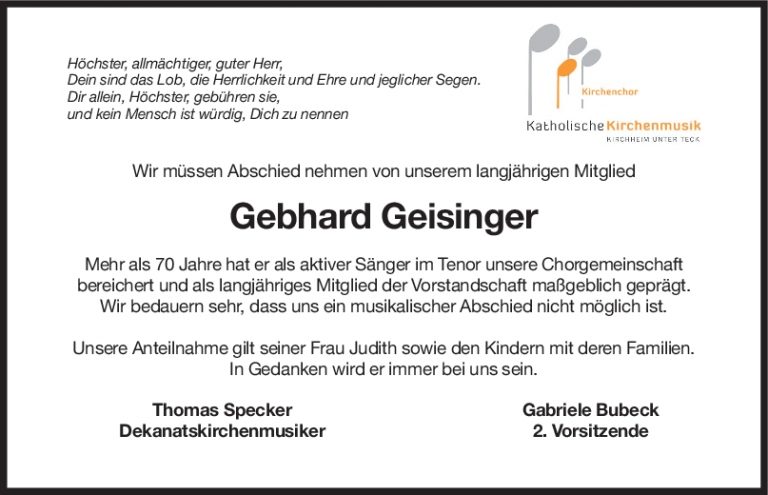 Höchster, allmächtiger, guter Herr,
Dein sind das Lob, die Herrlichkeit und Ehre und jeglicher Segen.
Dir allein, Höchster, gebühren sie,
und kein Mensch ist würdig, Dich zu nennen

Kirchenchor
Katholische Kirchenmusik
KIRCHHEIM UNTER TECK

Wir müssen Abschied nehmen von unserem langjährigen Mitglied

Gebhard Geisinger

Mehr als 70 Jahre hat er als aktiver Sänger im Tenor unsere Chorgemeinschaft bereichert und als langjähriges Mitglied der Vorstandschaft maßgeblich geprägt. Wir bedauern sehr, dass uns ein musikalischer Abschied nicht möglich ist.

Unsere Anteilnahme gilt seiner Frau Judith sowie den Kindern mit deren Familien. In Gedanken wird er immer bei uns sein.

Thomas Specker
Dekanatskirchenmusiker

Gabriele Bubeck
2. Vorsitzende